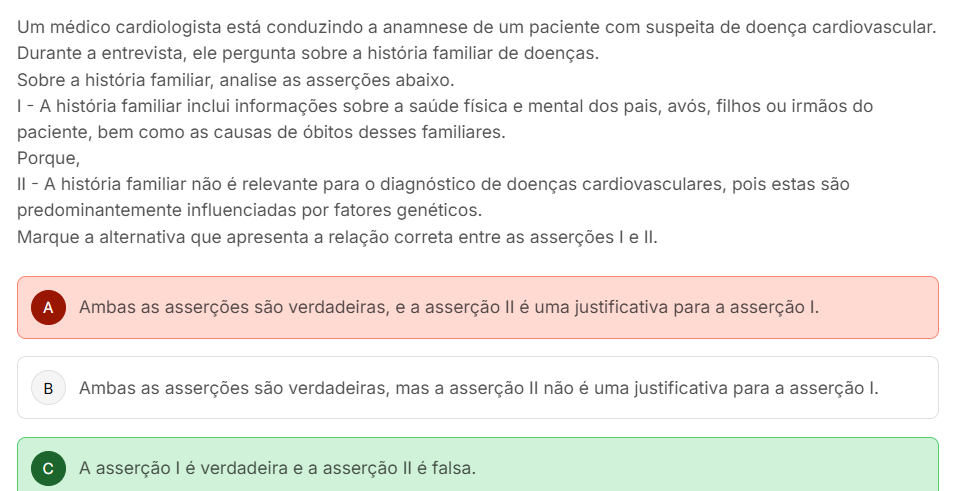 Um médico cardiologista está conduzindo a anamnese de um paciente com suspeita de doença cardiovascular. Durante a entrevista, ele pergunta sobre a história familiar de doenças.
Sobre a história familiar, analise as asserções abaixo.
I - A história familiar inclui informações sobre a saúde física e mental dos pais, avós, filhos ou irmãos do paciente, bem como as causas de óbitos desses familiares.
Porque,
II - A história familiar não é relevante para o diagnóstico de doenças cardiovasculares, pois estas são predominantemente influenciadas por fatores genéticos.
Marque a alternativa que apresenta a relação correta entre as asserções I e II.

A Ambas as asserções são verdadeiras, e a asserção II é uma justificativa para a asserção I.

B Ambas as asserções são verdadeiras, mas a asserção II não é uma justificativa para a asserção I.

C A asserção I é verdadeira e a asserção II é falsa.